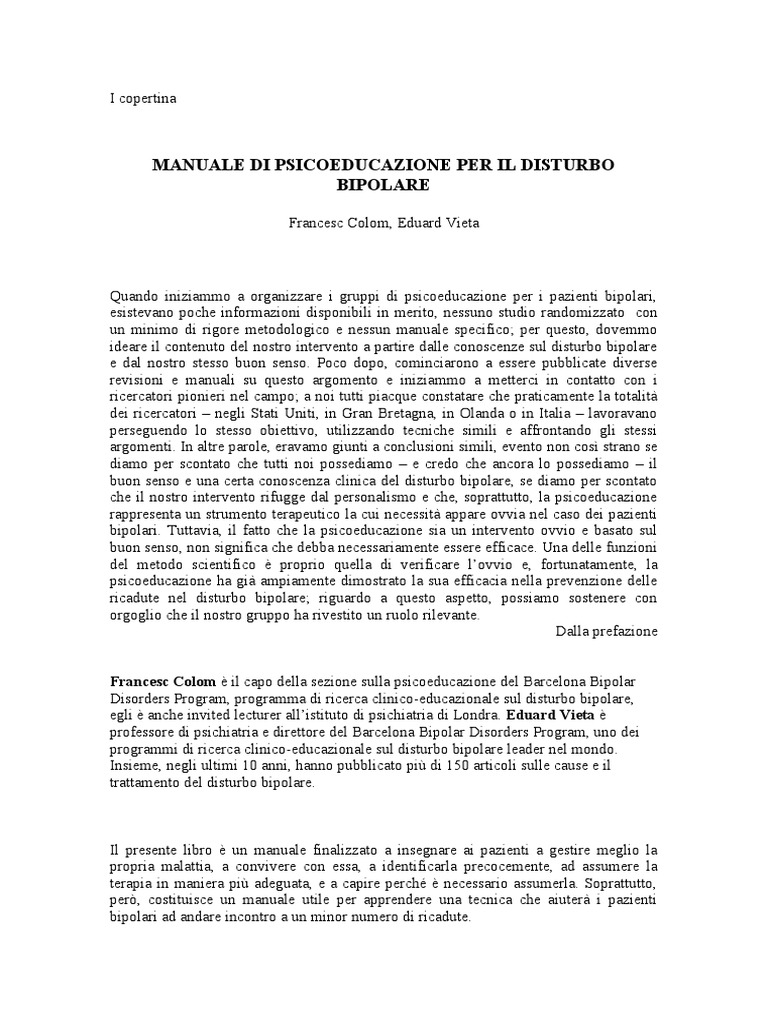 I copertina

MANUALE DI PSICOEDUCAZIONE PER IL DISTURBO BIPOLARE

Francesc Colom, Eduard Vieta

Quando iniziammo a organizzare i gruppi di psicoeducazione per i pazienti bipolari, esistevano poche informazioni disponibili in merito, nessuno studio randomizzato con un minimo di rigore metodologico e nessun manuale specifico; per questo, dovemmo ideare il contenuto del nostro intervento a partire dalle conoscenze sul disturbo bipolare e dal nostro stesso buon senso. Poco dopo, cominciarono a essere pubblicate diverse revisioni e manuali su questo argomento e iniziammo a metterci in contatto con i ricercatori pionieri nel campo; a noi tutti piacque constatare che praticamente la totalità dei ricercatori – negli Stati Uniti, in Gran Bretagna, in Olanda o in Italia – lavoravano perseguendo lo stesso obiettivo, utilizzando tecniche simili e affrontando gli stessi argomenti. In altre parole, eravamo giunti a conclusioni simili, evento non così strano se diamo per scontato che tutti noi possediamo – e credo che ancora lo possediamo – il buon senso e una certa conoscenza clinica del disturbo bipolare, se diamo per scontato che il nostro intervento rifugge dal personalismo e che, soprattutto, la psicoeducazione rappresenta un strumento terapeutico la cui necessità appare ovvia nel caso dei pazienti bipolari. Tuttavia, il fatto che la psicoeducazione sia un intervento ovvio e basato sul buon senso, non significa che debba necessariamente essere efficace. Una delle funzioni del metodo scientifico è proprio quella di verificare l'ovvio e, fortunatamente, la psicoeducazione ha già ampiamente dimostrato la sua efficacia nella prevenzione delle ricadute nel disturbo bipolare; riguardo a questo aspetto, possiamo sostenere con orgoglio che il nostro gruppo ha rivestito un ruolo rilevante.
Dalla prefazione

Francesc Colom è il capo della sezione sulla psicoeducazione del Barcelona Bipolar Disorders Program, programma di ricerca clinico-educazionale sul disturbo bipolare, egli è anche invited lecturer all'istituto di psichiatria di Londra. Eduard Vieta è professore di psichiatria e direttore del Barcelona Bipolar Disorders Program, uno dei programmi di ricerca clinico-educazionale sul disturbo bipolare leader nel mondo. Insieme, negli ultimi 10 anni, hanno pubblicato più di 150 articoli sulle cause e il trattamento del disturbo bipolare.

Il presente libro è un manuale finalizzato a insegnare ai pazienti a gestire meglio la propria malattia, a convivere con essa, a identificarla precocemente, ad assumere la terapia in maniera più adeguata, e a capire perché è necessario assumerla. Soprattutto, però, costituisce un manuale utile per apprendere una tecnica che aiuterà i pazienti bipolari ad andare incontro a un minor numero di ricadute.